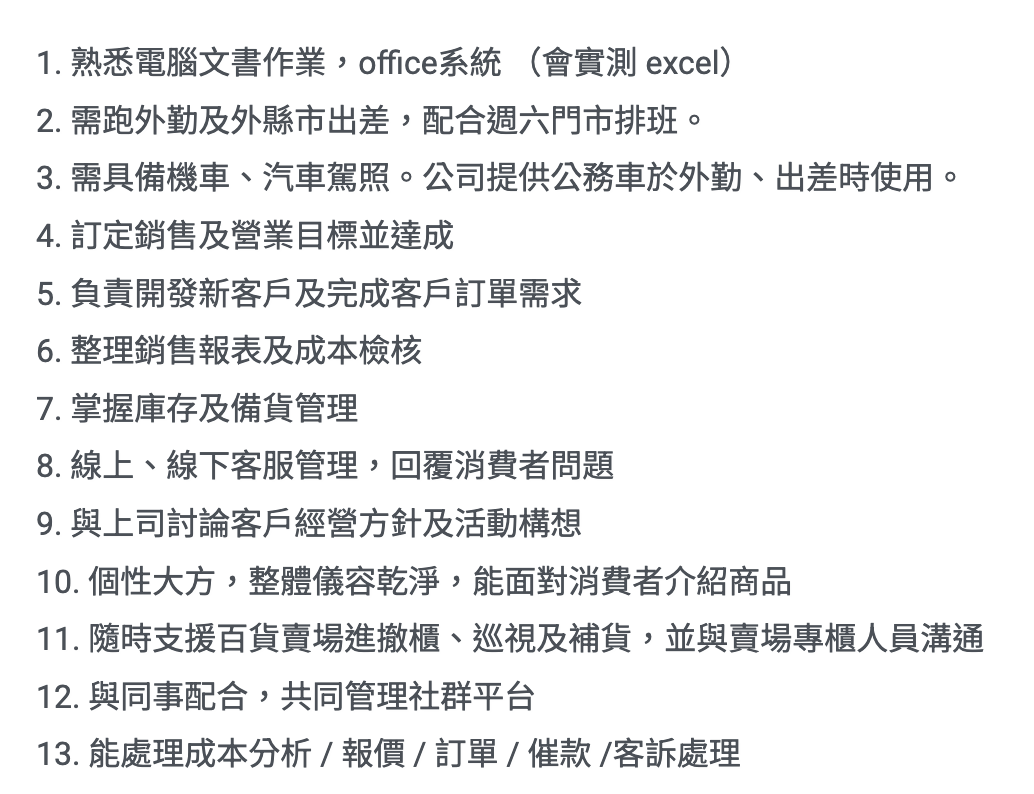 1. 熟悉電腦文書作業，office系統 （會實測 excel）
2. 需跑外勤及外縣市出差，配合週六門市排班。
3. 需具備機車、汽車駕照。公司提供公務車於外勤、出差時使用。
4. 訂定銷售及營業目標並達成
5. 負責開發新客戶及完成客戶訂單需求
6. 整理銷售報表及成本檢核
7. 掌握庫存及備貨管理
8. 線上、線下客服管理，回覆消費者問題
9. 與上司討論客戶經營方針及活動構想
10. 個性大方，整體儀容乾淨，能面對消費者介紹商品
11. 隨時支援百貨賣場進撤櫃、巡視及補貨，並與賣場專櫃人員溝通
12. 與同事配合，共同管理社群平台
13. 能處理成本分析 / 報價 / 訂單 / 催款 /客訴處理